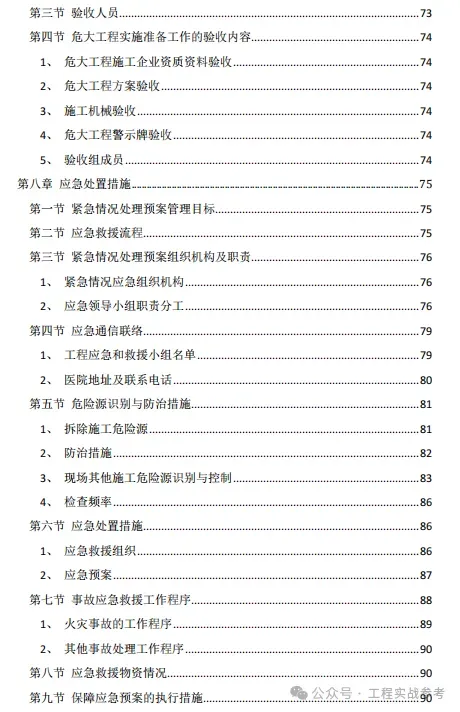 第三节 验收人员 73
第四节 危大工程实施准备工作的验收内容 74
1、 危大工程施工企业资质资料验收 74
2、 危大工程方案验收 74
3、 施工机械验收 74
4、 危大工程警示牌验收 74
5、 验收组成员 74
第八章 应急处置措施 75
第一节 紧急情况处理预案管理目标 75
第二节 应急救援流程 75
第三节 紧急情况处理预案组织机构及职责 76
1、 紧急情况应急组织机构 76
2、 应急领导小组职责分工 76
第四节 应急通信联络 79
1、 工程应急和救援小组名单 79
2、 医院地址及联系电话 80
第五节 危险源识别与防治措施 81
1、 拆除施工危险源 81
2、 防治措施 82
3、 现场其他施工危险源识别与控制 83
4、 检查频率 86
第六节 应急处置措施 86
1、 应急救援组织 86
2、 应急预案 87
第七节 事故应急救援工作程序 88
1、 火灾事故的工作程序 89
2、 其他事故处理工作程序 90
第八节 应急救援物资情况 90
第九节 保障应急预案的执行措施 90
公众号 · 工程实战参考